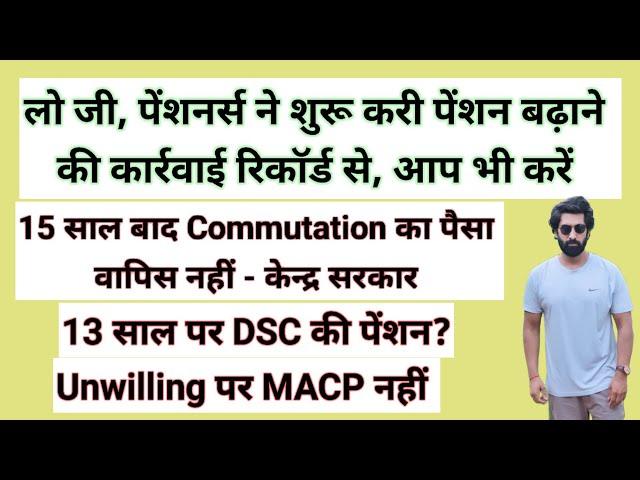 लो जी, पेंशनर्स ने शुरू करी पेंशन बढ़ाने की कार्रवाई रिकॉर्ड से, आप भी करें

15 साल बाद Commutation का पैसा वापिस नहीं - केन्द्र सरकार

13 साल पर DSC की पेंशन?

Unwilling पर MACP नहीं